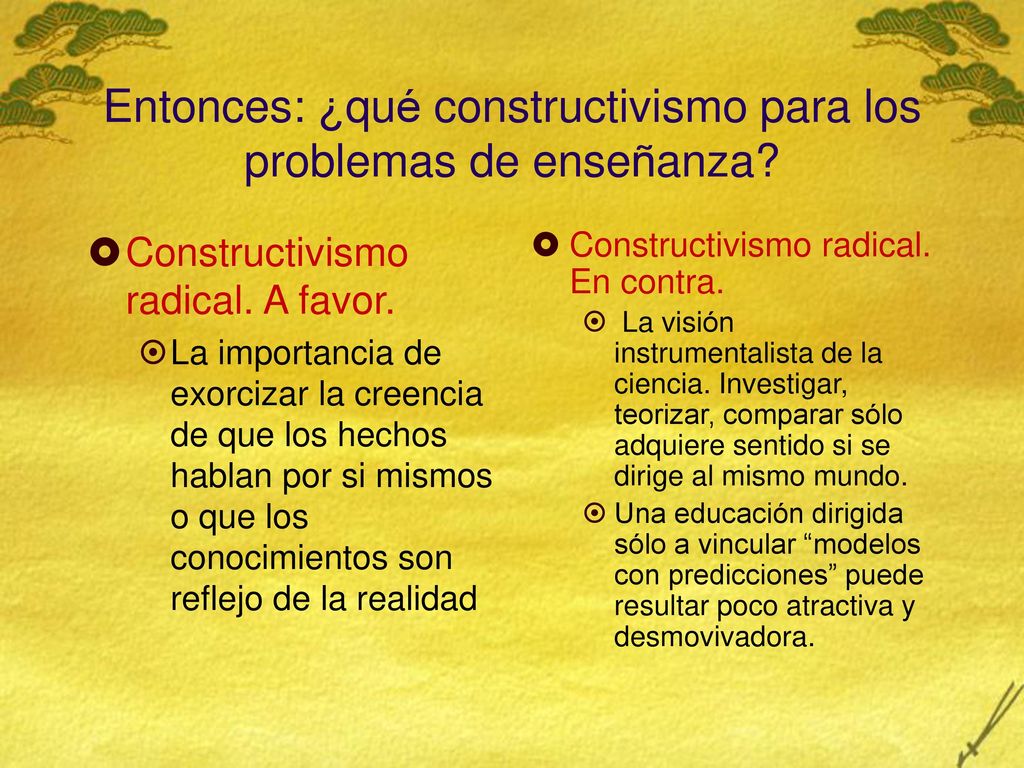 Entonces: ¿qué constructivismo para los problemas de enseñanza?

Constructivismo radical. A favor.

La importancia de exorcizar la creencia de que los hechos hablan por si mismos o que los conocimientos son reflejo de la realidad

Constructivismo radical. En contra.

La visión instrumentalista de la ciencia. Investigar, teorizar, comparar sólo adquiere sentido si se dirige al mismo mundo.

Una educación dirigida sólo a vincular “modelos con predicciones” puede resultar poco atractiva y desmovivadora.